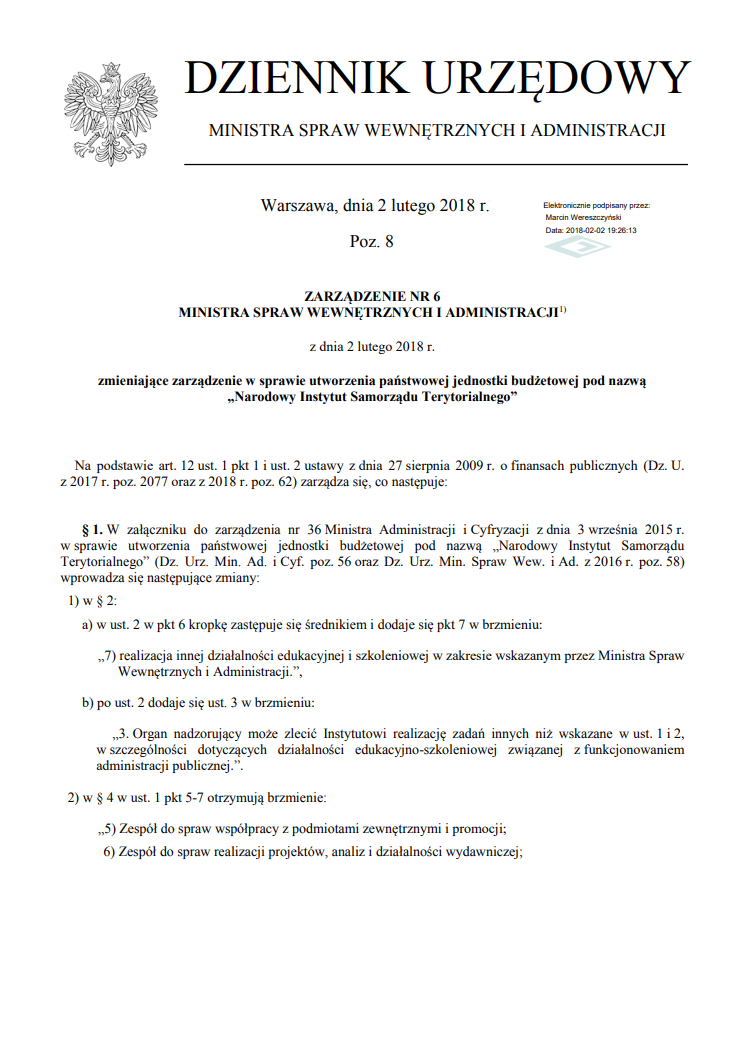 DZIENNIK URZĘDOWY

MINISTRA SPRAW WEWNĘTRZNYCH I ADMINISTRACJI

Warszawa, dnia 2 lutego 2018 r.

Poz. 8

Elektronicznie podpisany przez:
Marcin Wereszczyński
Data: 2018-02-02 19:26:13

ZARZĄDZENIE NR 6
MINISTRA SPRAW WEWNĘTRZNYCH I ADMINISTRACJI$^{1)}$

z dnia 2 lutego 2018 r.

zmieniające zarządzenie w sprawie utworzenia państwowej jednostki budżetowej pod nazwą „Narodowy Instytut Samorządu Terytorialnego”

Na podstawie art. 12 ust. 1 pkt 1 i ust. 2 ustawy z dnia 27 sierpnia 2009 r. o finansach publicznych (Dz. U. z 2017 r. poz. 2077 oraz z 2018 r. poz. 62) zarządza się, co następuje:

§ 1. W załączniku do zarządzenia nr 36 Ministra Administracji i Cyfryzacji z dnia 3 września 2015 r. w sprawie utworzenia państwowej jednostki budżetowej pod nazwą „Narodowy Instytut Samorządu Terytorialnego” (Dz. Urz. Min. Ad. i Cyf. poz. 56 oraz Dz. Urz. Min. Spraw Wew. i Ad. z 2016 r. poz. 58) wprowadza się następujące zmiany:

1) w § 2:

a) w ust. 2 w pkt 6 kropkę zastępuje się średnikiem i dodaje się pkt 7 w brzmieniu:

„7) realizacja innej działalności edukacyjnej i szkoleniowej w zakresie wskazanym przez Ministra Spraw Wewnętrznych i Administracji.”,

b) po ust. 2 dodaje się ust. 3 w brzmieniu:

„3. Organ nadzorujący może zlecić Instytutowi realizację zadań innych niż wskazane w ust. 1 i 2, w szczególności dotyczących działalności edukacyjno-szkoleniowej związanej z funkcjonowaniem administracji publicznej.”.

2) w § 4 w ust. 1 pkt 5-7 otrzymują brzmienie:

„5) Zespół do spraw współpracy z podmiotami zewnętrznymi i promocji;

6) Zespół do spraw realizacji projektów, analiz i działalności wydawniczej;